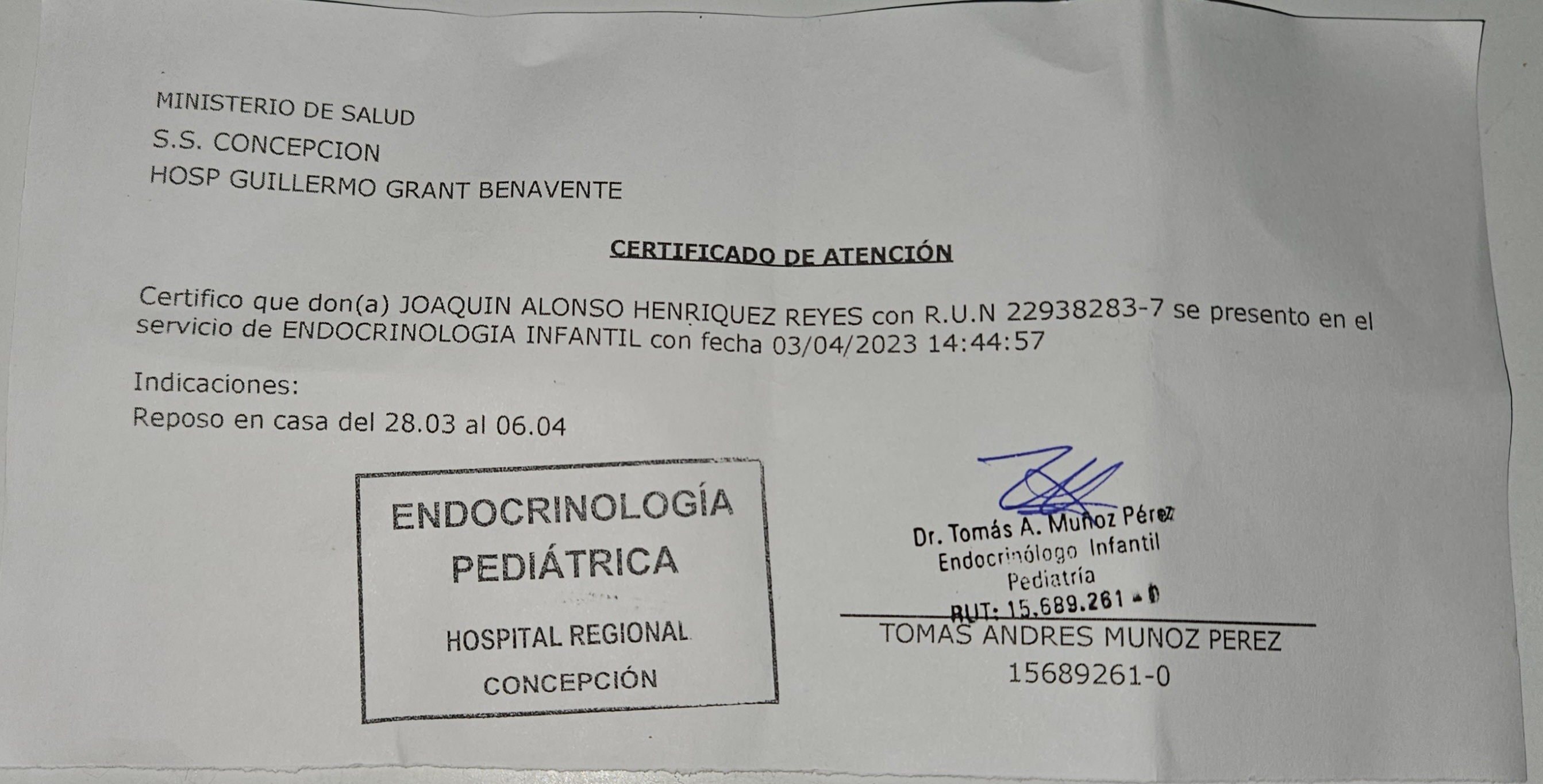 MINISTERIO DE SALUD
S.S. CONCEPCION
HOSP GUILLERMO GRANT BENAVENTE

CERTIFICADO DE ATENCIÓN

Certifico que don(a) JOAQUIN ALONSO HENRIQUEZ REYES con R.U.N 22938283-7 se presento en el servicio de ENDOCRINOLOGIA INFANTIL con fecha 03/04/2023 14:44:57

Indicaciones:
Reposo en casa del 28.03 al 06.04

ENDOCRINOLOGÍA PEDIÁTRICA
HOSPITAL REGIONAL
CONCEPCIÓN

Dr. Tomás A. Muñoz Pérez
Endocrinólogo Infantil
Pediatría
RUT: 15.689.261 - 0

TOMAS ANDRES MUNOZ PEREZ
15689261-0